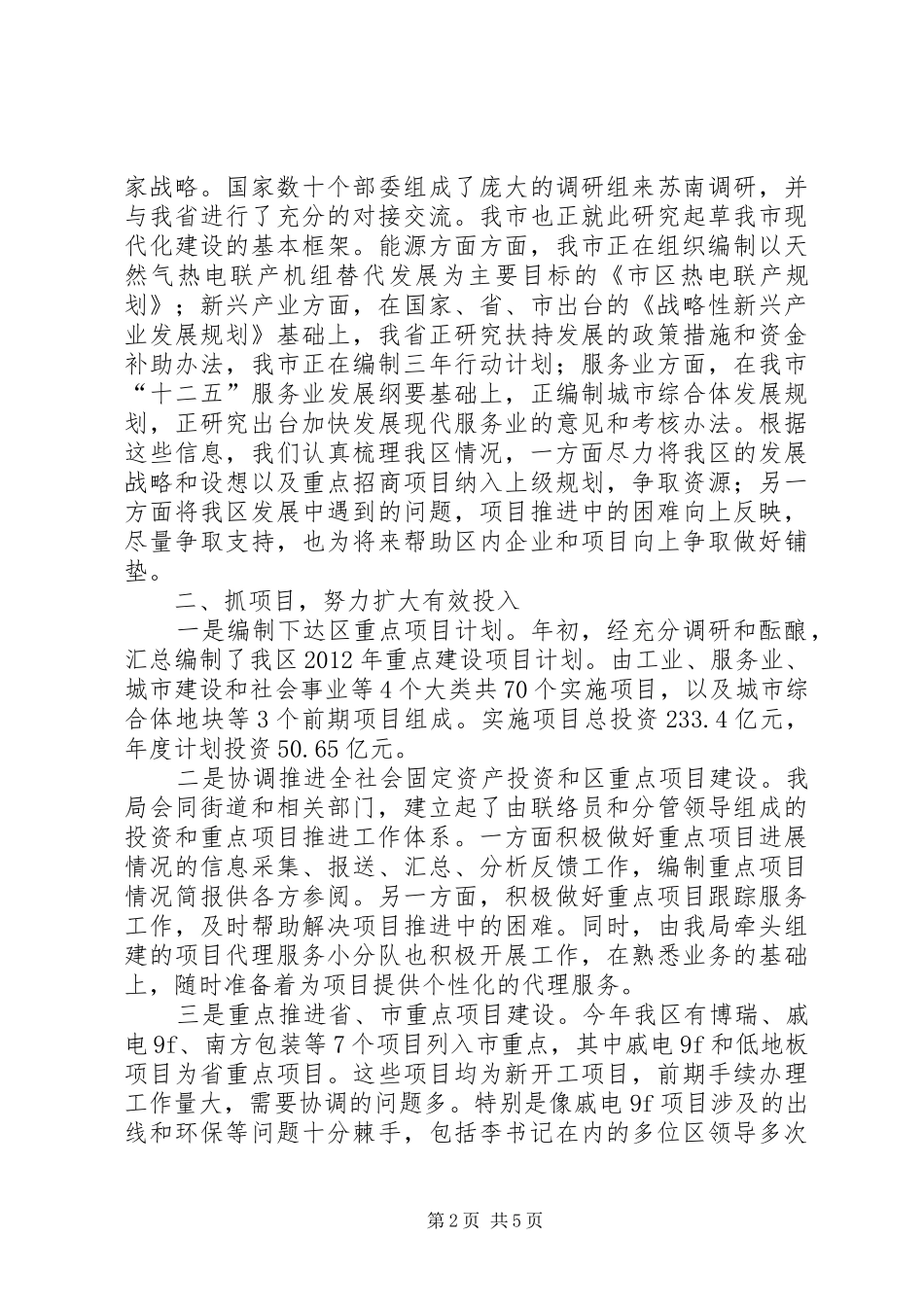 家战略。国家数十个部委组成了庞大的调研组来苏南调研，并与我省进行了充分的对接交流。我市也正就此研究起草我市现代化建设的基本框架。能源方面方面，我市正在组织编制以天然气热电联产机组替代发展为主要目标的《市区热电联产规划》；新兴产业方面，在国家、省、市出台的《战略性新兴产业发展规划》基础上，我省正研究扶持发展的政策措施和资金补助办法，我市正在编制三年行动计划；服务业方面，在我市“十二五”服务业发展纲要基础上，正编制城市综合体发展规划，正研究出台加快发展现代服务业的意见和考核办法。根据这些信息，我们认真梳理我区情况，一方面尽力将我区的发展战略和设想以及重点招商项目纳入上级规划，争取资源；另一方面将我区发展中遇到的问题，项目推进中的困难向上反映，尽量争取支持，也为将来帮助区内企业和项目向上争取做好铺垫。

二、抓项目，努力扩大有效投入

一是编制下达区重点项目计划。年初，经充分调研和酝酿，汇总编制了我区2012年重点建设项目计划。由工业、服务业、城市建设和社会事业等4个大类共70个实施项目，以及城市综合体地块等3个前期项目组成。实施项目总投资233.4亿元，年度计划投资50.65亿元。

二是协调推进全社会固定资产投资和区重点项目建设。我局会同街道和相关部门，建立起了由联络员和分管领导组成的投资和重点项目推进工作体系。一方面积极做好重点项目进展情况的信息采集、报送、汇总、分析反馈工作，编制重点项目情况简报供各方参阅。另一方面，积极做好重点项目跟踪服务工作，及时帮助解决项目推进中的困难。同时，由我局牵头组建的项目代理服务小分队也积极开展工作，在熟悉业务的基础上，随时准备着为项目提供个性化的代理服务。

三是重点推进省、市重点项目建设。今年我区有博瑞、戚电9f、南方包装等7个项目列入市重点，其中戚电9f和低地板项目为省重点项目。这些项目均为新开工项目，前期手续办理工作量大，需要协调的问题多。特别是像戚电9f项目涉及的出线和环保等问题十分棘手，包括李书记在内的多位区领导多次

第2页 共5页